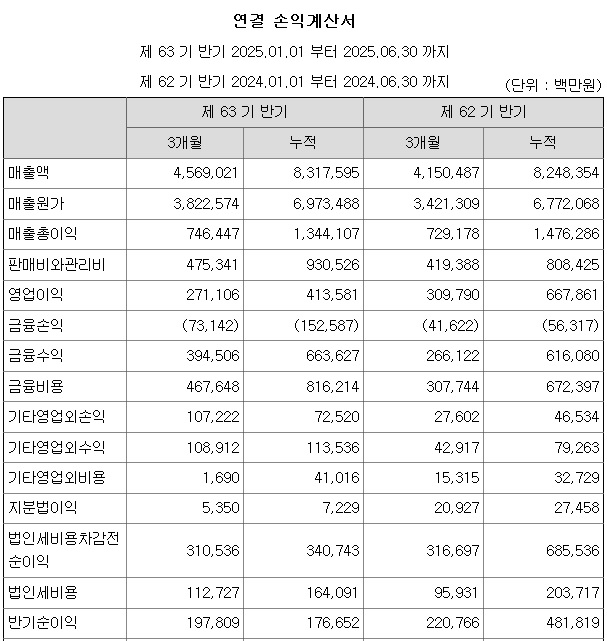 연결 손익계산서

제 63 기 반기 2025.01.01 부터 2025.06.30 까지

제 62 기 반기 2024.01.01 부터 2024.06.30 까지

(단위 : 백만원)

| | 제 63 기 반기 | | 제 62 기 반기 | |
|---|---|---|---|---|
| | 3개월 | 누적 | 3개월 | 누적 |
| 매출액 | 4,569,021 | 8,317,595 | 4,150,487 | 8,248,354 |
| 매출원가 | 3,822,574 | 6,973,488 | 3,421,309 | 6,772,068 |
| 매출총이익 | 746,447 | 1,344,107 | 729,178 | 1,476,286 |
| 판매비와관리비 | 475,341 | 930,526 | 419,388 | 808,425 |
| 영업이익 | 271,106 | 413,581 | 309,790 | 667,861 |
| 금융손익 | (73,142) | (152,587) | (41,622) | (56,317) |
| 금융수익 | 394,506 | 663,627 | 266,122 | 616,080 |
| 금융비용 | 467,648 | 816,214 | 307,744 | 672,397 |
| 기타영업외손익 | 107,222 | 72,520 | 27,602 | 46,534 |
| 기타영업외수익 | 108,912 | 113,536 | 42,917 | 79,263 |
| 기타영업외비용 | 1,690 | 41,016 | 15,315 | 32,729 |
| 지분법이익 | 5,350 | 7,229 | 20,927 | 27,458 |
| 법인세비용차감전순이익 | 310,536 | 340,743 | 316,697 | 685,536 |
| 법인세비용 | 112,727 | 164,091 | 95,931 | 203,717 |
| 반기순이익 | 197,809 | 176,652 | 220,766 | 481,819 |